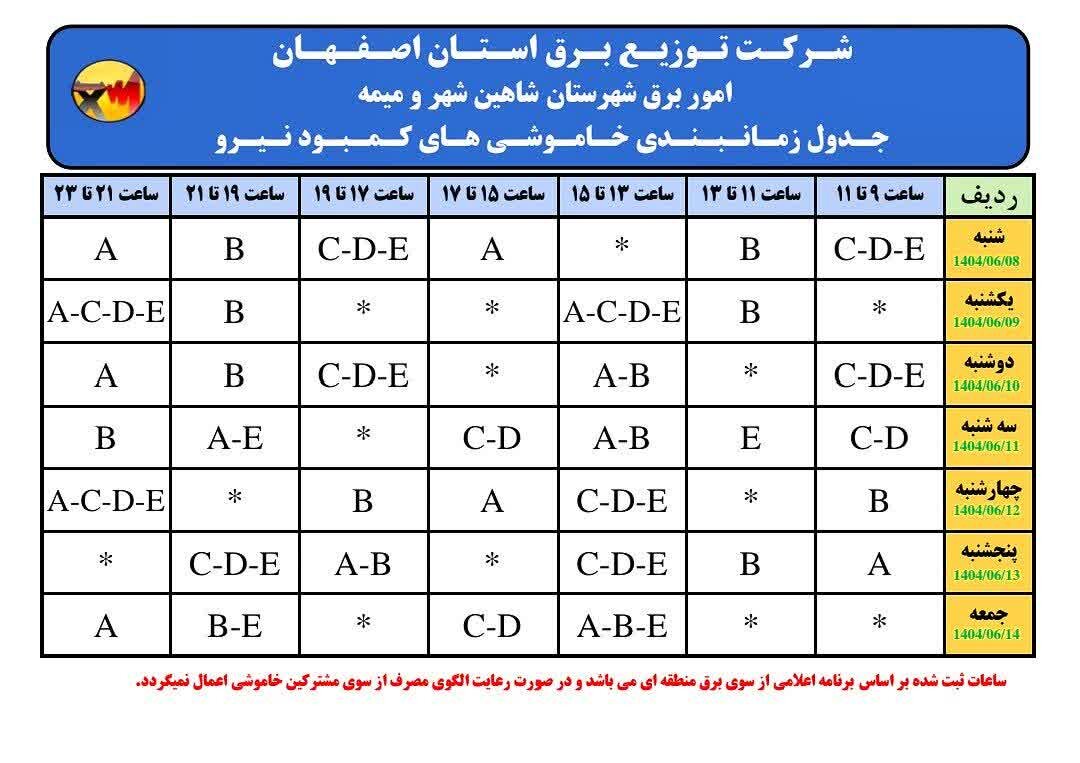 شرکت توزیع برق استان اصفهان
امور برق شهرستان شاهین شهر و میمه
جدول زمانبندی خاموشی های کمبود نیرو

| ردیف | ساعت ۹ تا ۱۱ | ساعت ۱۱ تا ۱۳ | ساعت ۱۳ تا ۱۵ | ساعت ۱۵ تا ۱۷ | ساعت ۱۷ تا ۱۹ | ساعت ۱۹ تا ۲۱ | ساعت ۲۱ تا ۲۳ |
|---|---|---|---|---|---|---|---|
| شنبه 1404/06/08 | C-D-E | B | * | A | C-D-E | B | A |
| یکشنبه 1404/06/09 | * | B | A-C-D-E | * | * | B | A-C-D-E |
| دوشنبه 1404/06/10 | C-D-E | * | A-B | * | C-D-E | B | A |
| سه شنبه 1404/06/11 | C-D | E | A-B | C-D | * | A-E | B |
| چهارشنبه 1404/06/12 | B | * | C-D-E | A | B | * | A-C-D-E |
| پنجشنبه 1404/06/13 | A | B | C-D-E | * | A-B | C-D-E | * |
| جمعه 1404/06/14 | * | * | A-B-E | C-D | * | B-E | A |

ساعات ثبت شده بر اساس برنامه اعلامی از سوی برق منطقه ای می باشد و در صورت رعایت الگوی مصرف از سوی مشترکین خاموشی اعمال نمیگردد.